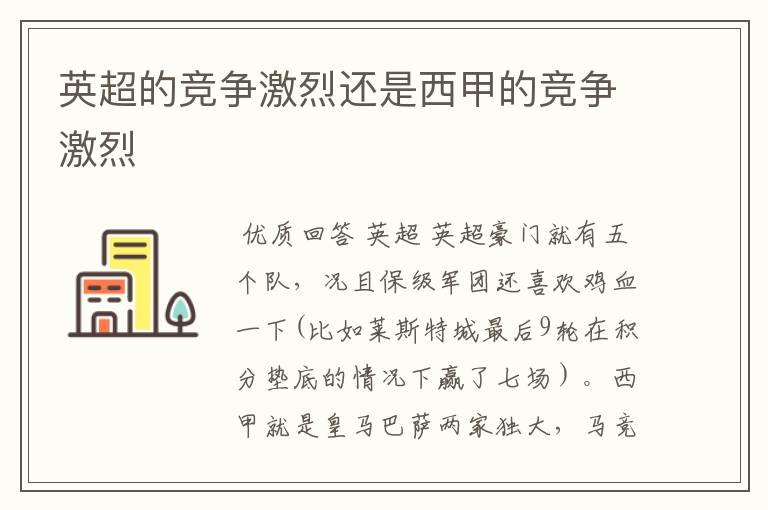 英超的竞争激烈还是西甲的竞争激烈

优质回答 英超 英超豪门就有五个队，况且保级军团还喜欢鸡血一下（比如莱斯特城最后9轮在积分垫底的情况下赢了七场）。西甲就是皇马巴萨两家独大，马竞